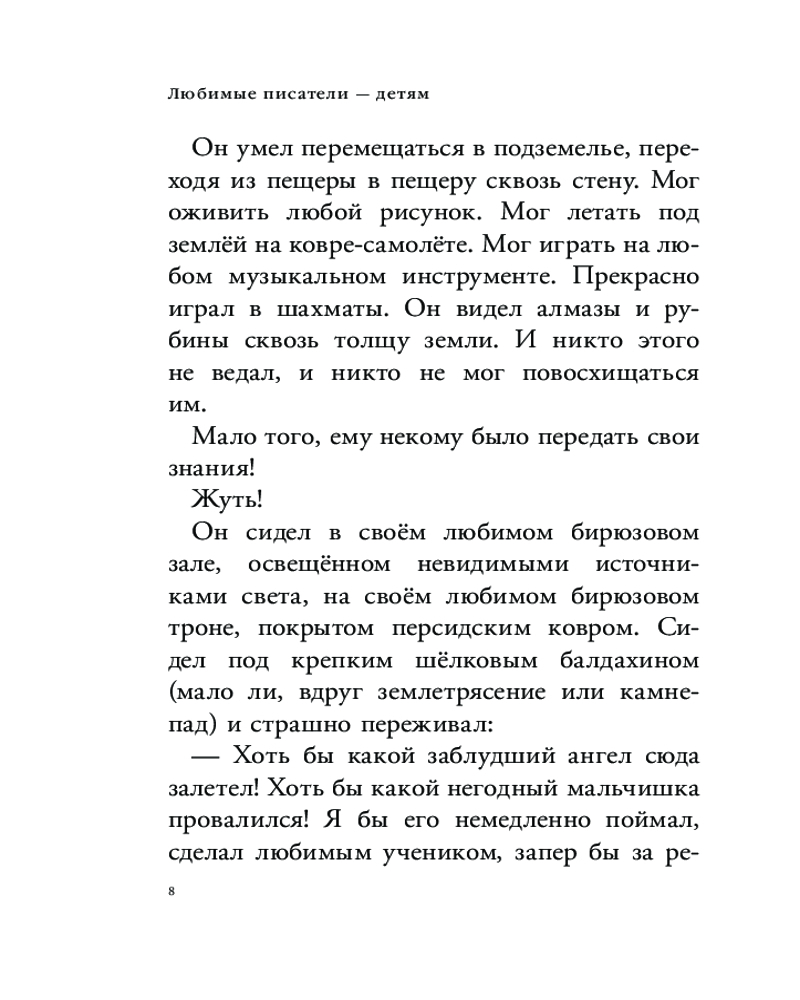 Любимые писатели — детям

Он умел перемещаться в подземелье, переходя из пещеры в пещеру сквозь стену. Мог оживить любой рисунок. Мог летать под землёй на ковре-самолёте. Мог играть на любом музыкальном инструменте. Прекрасно играл в шахматы. Он видел алмазы и рубины сквозь толщу земли. И никто этого не ведал, и никто не мог повосхищаться им.

Мало того, ему некому было передать свои знания!

Жуть!

Он сидел в своём любимом бирюзовом зале, освещённом невидимыми источниками света, на своём любимом бирюзовом троне, покрытом персидским ковром. Сидел под крепким шёлковым балдахином (мало ли, вдруг землетрясение или камнепад) и страшно переживал:

— Хоть бы какой заблудший ангел сюда залетел! Хоть бы какой негодный мальчишка провалился! Я бы его немедленно поймал, сделал любимым учеником, запер бы за ре-

8